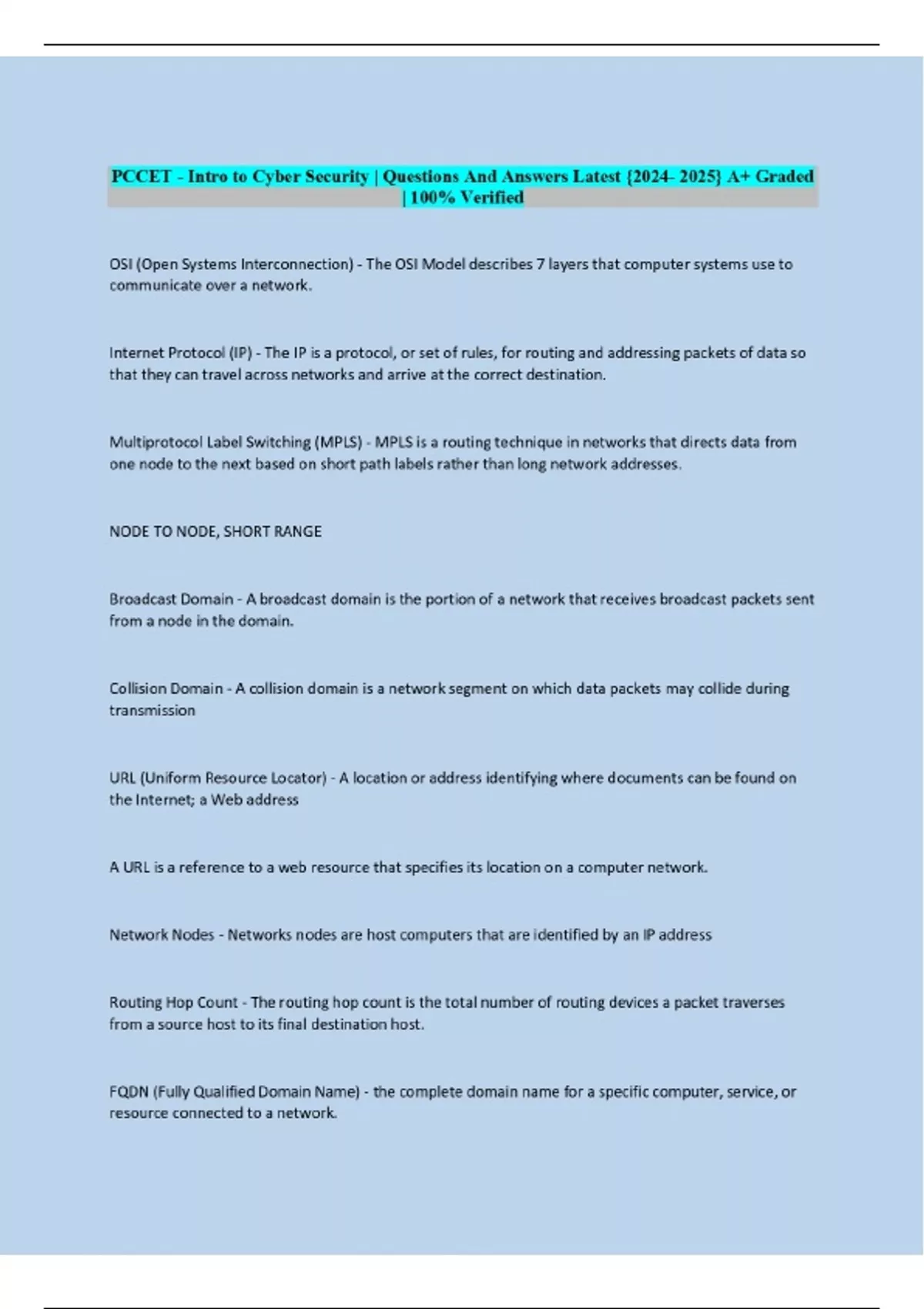 PCCET - Intro to Cyber Security | Questions And Answers Latest {2024- 2025} A+ Graded | 100% Verified

OSI (Open Systems Interconnection) - The OSI Model describes 7 layers that computer systems use to communicate over a network.

Internet Protocol (IP) - The IP is a protocol, or set of rules, for routing and addressing packets of data so that they can travel across networks and arrive at the correct destination.

Multiprotocol Label Switching (MPLS) - MPLS is a routing technique in networks that directs data from one node to the next based on short path labels rather than long network addresses.

NODE TO NODE, SHORT RANGE

Broadcast Domain - A broadcast domain is the portion of a network that receives broadcast packets sent from a node in the domain.

Collision Domain - A collision domain is a network segment on which data packets may collide during transmission

URL (Uniform Resource Locator) - A location or address identifying where documents can be found on the Internet; a Web address

A URL is a reference to a web resource that specifies its location on a computer network.

Network Nodes - Networks nodes are host computers that are identified by an IP address

Routing Hop Count - The routing hop count is the total number of routing devices a packet traverses from a source host to its final destination host.

FQDN (Fully Qualified Domain Name) - the complete domain name for a specific computer, service, or resource connected to a network.